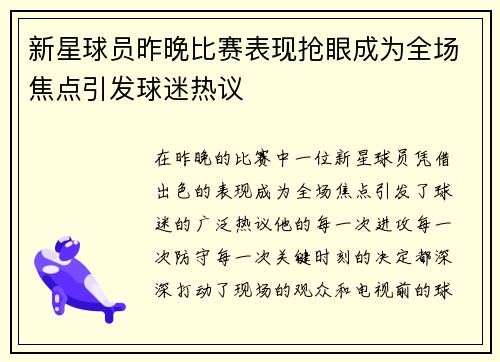 新星球员昨晚比赛表现抢眼成为全场焦点引发球迷热议

在昨晚的比赛中一位新星球员凭借出色的表现成为全场焦点引发了球迷的广泛热议他的每一次进攻每一次防守每一次关键时刻的决定都深深打动了现场的观众和电视前的球